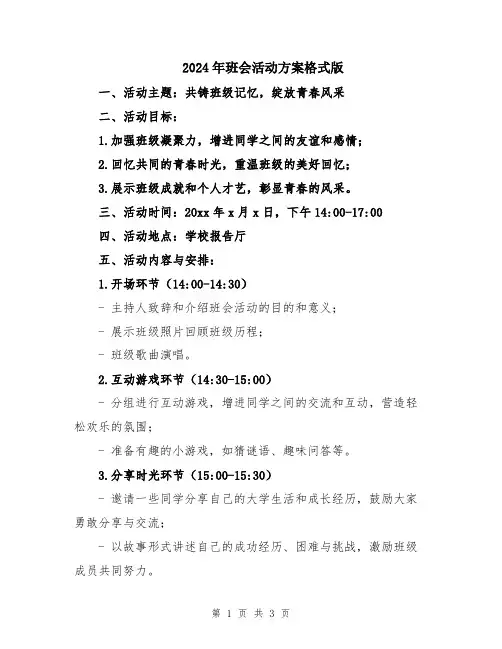 2024年班会活动方案格式版

一、活动主题：共铸班级记忆，绽放青春风采

二、活动目标：

1.加强班级凝聚力，增进同学之间的友谊和感情；

2.回忆共同的青春时光，重温班级的美好回忆；

3.展示班级成就和个人才艺，彰显青春的风采。

三、活动时间：20xx年x月x日，下午14:00-17:00

四、活动地点：学校报告厅

五、活动内容与安排：

1.开场环节（14:00-14:30）

- 主持人致辞和介绍班会活动的目的和意义；

- 展示班级照片回顾班级历程；

- 班级歌曲演唱。

2.互动游戏环节（14:30-15:00）

- 分组进行互动游戏，增进同学之间的交流和互动，营造轻松欢乐的氛围；

- 准备有趣的小游戏，如猜谜语、趣味问答等。

3.分享时光环节（15:00-15:30）

- 邀请一些同学分享自己的大学生活和成长经历，鼓励大家勇敢分享与交流；

- 以故事形式讲述自己的成功经历、困难与挑战，激励班级成员共同努力。

第 1 页 共 3 页